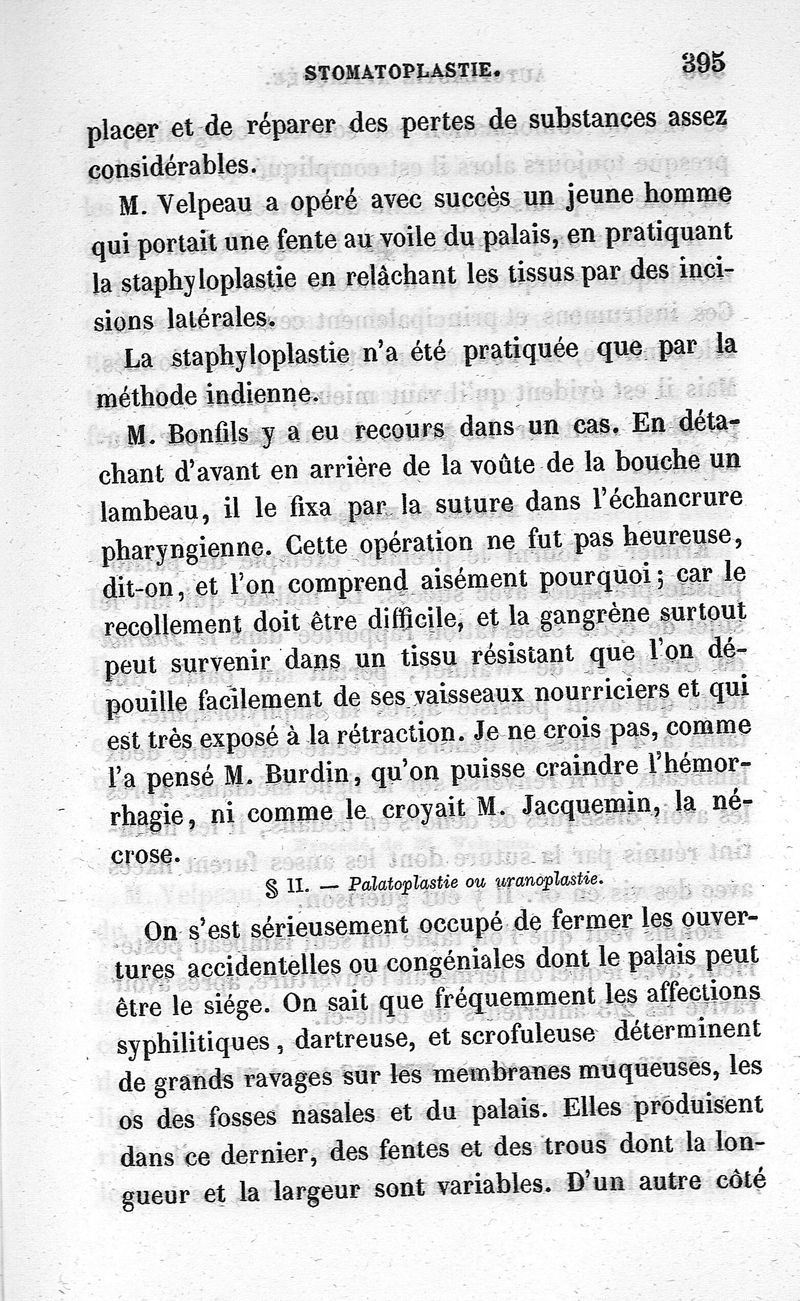 STOMATOPLASTIE. 395

placer et de réparer des pertes de substances assez considérables.

M. Velpeau a opéré avec succès un jeune homme qui portait une fente au voile du palais, en pratiquant la staphyloplastie en relâchant les tissus par des incisions latérales.

La staphyloplastie n'a été pratiquée que par la méthode indienne.

M. Bonfils y a eu recours dans un cas. En détachant d'avant en arrière de la voûte de la bouche un lambeau, il le fixa par la suture dans l'échancrure pharyngienne. Cette opération ne fut pas heureuse, dit-on, et l'on comprend aisément pourquoi; car le recollement doit être difficile, et la gangrène surtout peut survenir dans un tissu résistant que l'on dépouille facilement de ses vaisseaux nourriciers et qui est très exposé à la rétraction. Je ne crois pas, comme l'a pensé M. Burdin, qu'on puisse craindre l'hémorrhagie, ni comme le croyait M. Jacquemin, la nécrose.

§ II. — Palatoplastie ou uranoplastie.

On s'est sérieusement occupé de fermer les ouvertures accidentelles ou congéniales dont le palais peut être le siége. On sait que fréquemment les affections syphilitiques, dartreuse, et scrofuleuse déterminent de grands ravages sur les membranes muqueuses, les os des fosses nasales et du palais. Elles produisent dans ce dernier, des fentes et des trous dont la longueur et la largeur sont variables. D'un autre côté